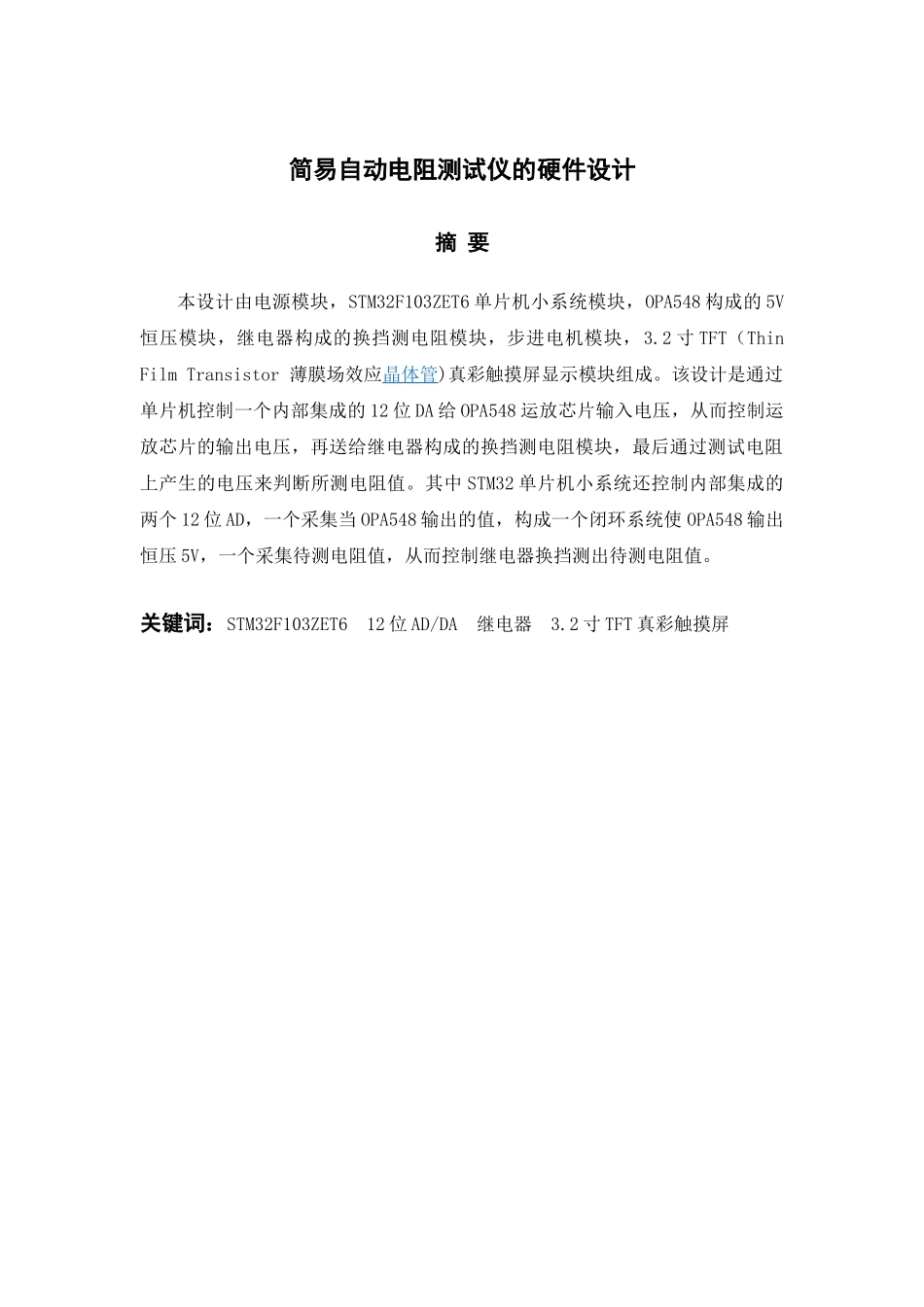 简易自动电阻测试仪的硬件设计

摘 要

本设计由电源模块，STM32F103ZET6 单片机小系统模块，OPA548 构成的 5V 恒压模块，继电器构成的换挡测电阻模块，步进电机模块，3.2 寸 TFT（Thin Film Transistor 薄膜场效应晶体管)真彩触摸屏显示模块组成。该设计是通过单片机控制一个内部集成的 12 位 DA 给 OPA548 运放芯片输入电压，从而控制运放芯片的输出电压，再送给继电器构成的换挡测电阻模块，最后通过测试电阻上产生的电压来判断所测电阻值。其中 STM32 单片机小系统还控制内部集成的两个 12 位 AD，一个采集当 OPA548 输出的值，构成一个闭环系统使 OPA548 输出恒压 5V，一个采集待测电阻值，从而控制继电器换挡测出待测电阻值。

关键词：STM32F103ZET6 12 位 AD/DA 继电器 3.2 寸 TFT 真彩触摸屏